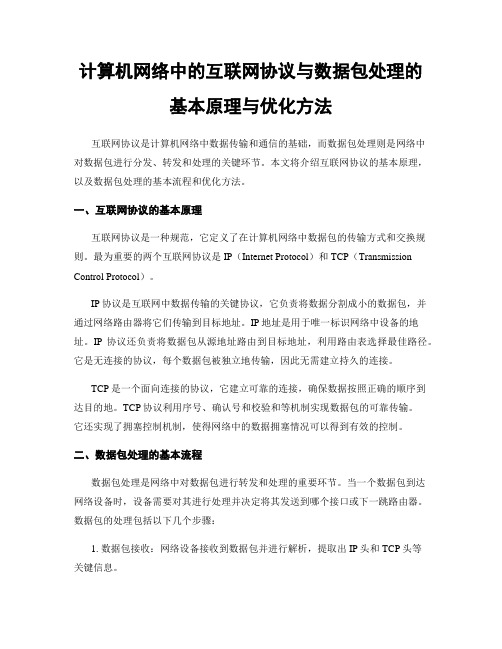 计算机网络中的互联网协议与数据包处理的基本原理与优化方法

互联网协议是计算机网络中数据传输和通信的基础，而数据包处理则是网络中对数据包进行分发、转发和处理的关键环节。本文将介绍互联网协议的基本原理，以及数据包处理的基本流程和优化方法。

一、互联网协议的基本原理

互联网协议是一种规范，它定义了在计算机网络中数据包的传输方式和交换规则。最为重要的两个互联网协议是 IP（Internet Protocol）和 TCP（Transmission Control Protocol）。

IP 协议是互联网中数据传输的关键协议，它负责将数据分割成小的数据包，并通过网络路由器将它们传输到目标地址。IP 地址是用于唯一标识网络中设备的地址。IP 协议还负责将数据包从源地址路由到目标地址，利用路由表选择最佳路径。它是无连接的协议，每个数据包被独立地传输，因此无需建立持久的连接。

TCP 是一个面向连接的协议，它建立可靠的连接，确保数据按照正确的顺序到达目的地。TCP 协议利用序号、确认号和校验和等机制实现数据包的可靠传输。它还实现了拥塞控制机制，使得网络中的数据拥塞情况可以得到有效的控制。

二、数据包处理的基本流程

数据包处理是网络中对数据包进行转发和处理的重要环节。当一个数据包到达网络设备时，设备需要对其进行处理并决定将其发送到哪个接口或下一跳路由器。数据包的处理包括以下几个步骤：

1. 数据包接收：网络设备接收到数据包并进行解析，提取出 IP 头和 TCP 头等关键信息。